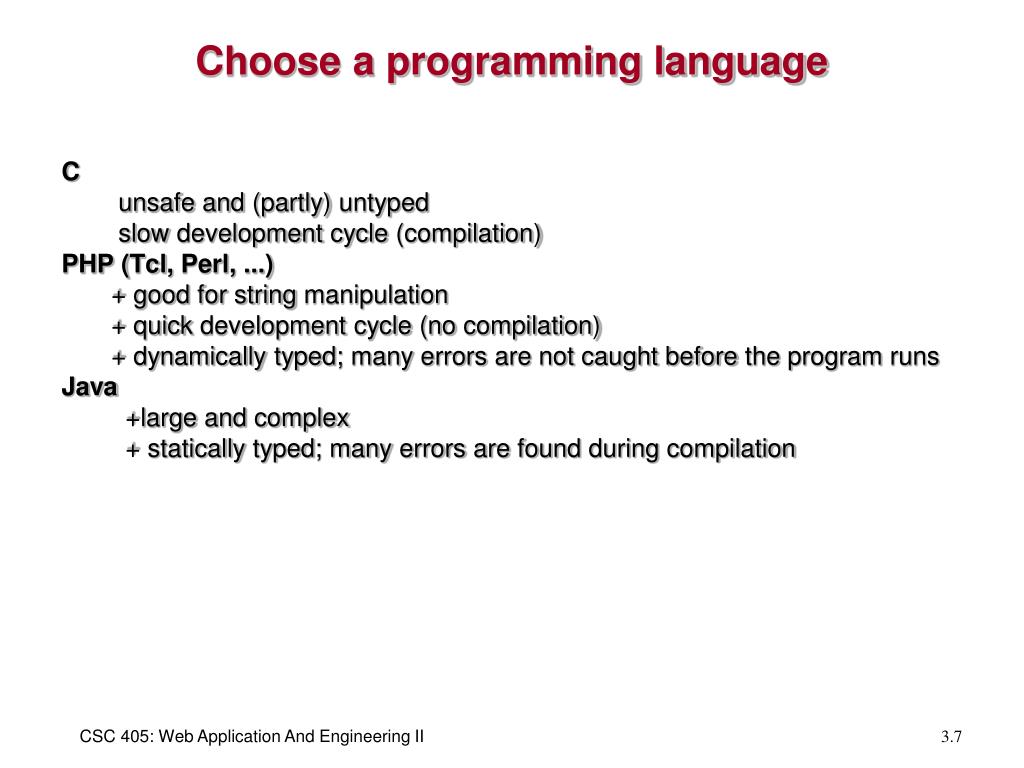 Choose a programming language

C
unsafe and (partly) untyped
slow development cycle (compilation)
PHP (Tcl, Perl, ...)
+ good for string manipulation
+ quick development cycle (no compilation)
+ dynamically typed; many errors are not caught before the program runs
Java
+large and complex
+ statically typed; many errors are found during compilation

CSC 405: Web Application And Engineering II

3.7